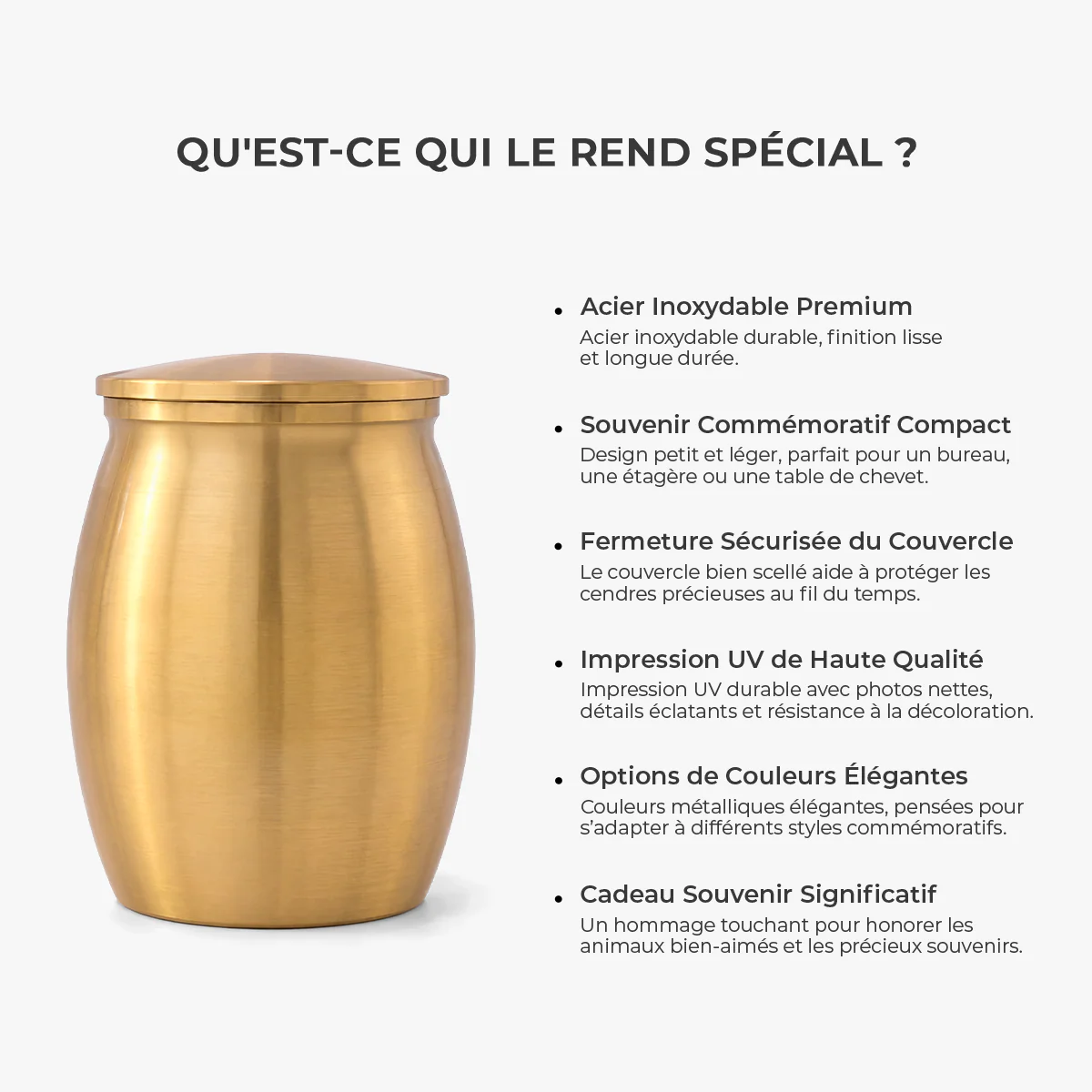 QU'EST-CE QUI LE REND SPÉCIAL ?

• Acier Inoxydable Premium
Acier inoxydable durable, finition lisse et longue durée.

• Souvenir Commémoratif Compact
Design petit et léger, parfait pour un bureau, une étagère ou une table de chevet.

• Fermeture Sécurisée du Couvercle
Le couvercle bien scellé aide à protéger les cendres précieuses au fil du temps.

• Impression UV de Haute Qualité
Impression UV durable avec photos nettes, détails éclatants et résistance à la décoloration.

• Options de Couleurs Élégantes
Couleurs métalliques élégantes, pensées pour s'adapter à différents styles commémoratifs.

• Cadeau Souvenir Significatif
Un hommage touchant pour honorer les animaux bien-aimés et les précieux souvenirs.